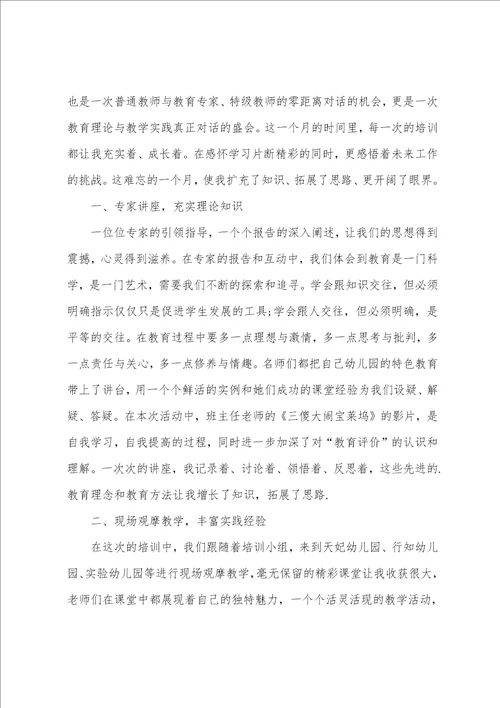 也是一次普通教师与教育专家、特级教师的零距离对话的机会，更是一次教育理论与教学实践真正对话的盛会。这一个月的时间里，每一次的培训都让我充实着、成长着。在感怀学习片断精彩的同时，更感悟着未来工作的挑战。这难忘的一个月，使我扩充了知识、拓展了思路、更开阔了眼界。

一、专家讲座，充实理论知识

一位位专家的引领指导，一个个报告的深入阐述，让我们的思想得到震撼，心灵得到滋养。在专家的报告和互动中，我们体会到教育是一门科学，是一门艺术，需要我们不断的探索和追寻。学会跟知识交往，但必须明确指示仅仅只是促进学生发展的工具;学会跟人交往，但必须明确，是平等的交往。在教育过程中要多一点理想与激情，多一点思考与批判，多一点责任与关心，多一点修养与情趣。名师们都把自己幼儿园的特色教育带上了讲台，用一个个鲜活的实例和她们成功的课堂经验为我们设疑、解疑、答疑。在本次活动中，班主任老师的《三傻大闹宝莱坞》的影片，是自我学习，自我提高的过程，同时进一步加深了对“教育评价”的认识和理解。一次次的讲座，我记录着、讨论着、领悟着、反思着，这些先进的.教育理念和教育方法让我增长了知识，拓展了思路.

二、现场观摩教学，丰富实践经验

在这次的培训中，我们跟随着培训小组，来到天妃幼儿园、行知幼儿园、实验幼儿园等进行现场观摩教学，毫无保留的精彩课堂让我收获很大，老师们在课堂中都展现着自己的独特魅力，一个个活灵活现的教学活动，